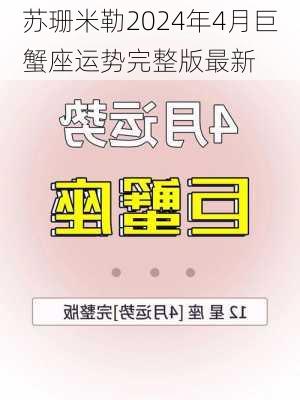 苏珊米勒2024年4月巨蟹座运势完整版最新

4月运势

巨蟹座

12 星 座 [4月运势]完整版